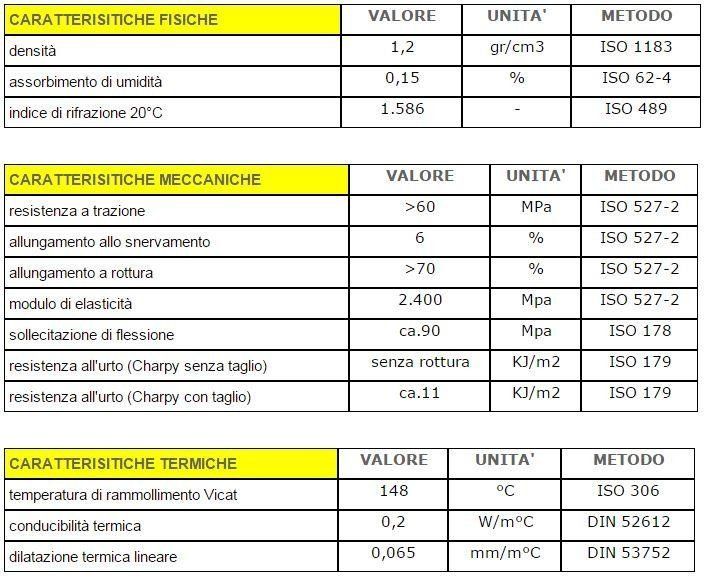 | CARATTERISITICHE FISICHE | VALORE | UNITA' | METODO |
|---|---|---|---|
| densità | 1,2 | gr/cm3 | ISO 1183 |
| assorbimento di umidità | 0,15 | % | ISO 62-4 |
| indice di rifrazione 20°C | 1.586 | - | ISO 489 |

| CARATTERISITICHE MECCANICHE | VALORE | UNITA' | METODO |
|---|---|---|---|
| resistenza a trazione | >60 | MPa | ISO 527-2 |
| allungamento allo snervamento | 6 | % | ISO 527-2 |
| allungamento a rottura | >70 | % | ISO 527-2 |
| modulo di elasticità | 2.400 | Mpa | ISO 527-2 |
| sollecitazione di flessione | ca.90 | Mpa | ISO 178 |
| resistenza all'urto (Charpy senza taglio) | senza rottura | KJ/m2 | ISO 179 |
| resistenza all'urto (Charpy con taglio) | ca.11 | KJ/m2 | ISO 179 |

| CARATTERISITICHE TERMICHE | VALORE | UNITA' | METODO |
|---|---|---|---|
| temperatura di rammollimento Vicat | 148 | °C | ISO 306 |
| conducibilità termica | 0,2 | W/m°C | DIN 52612 |
| dilatazione termica lineare | 0,065 | mm/m°C | DIN 53752 |